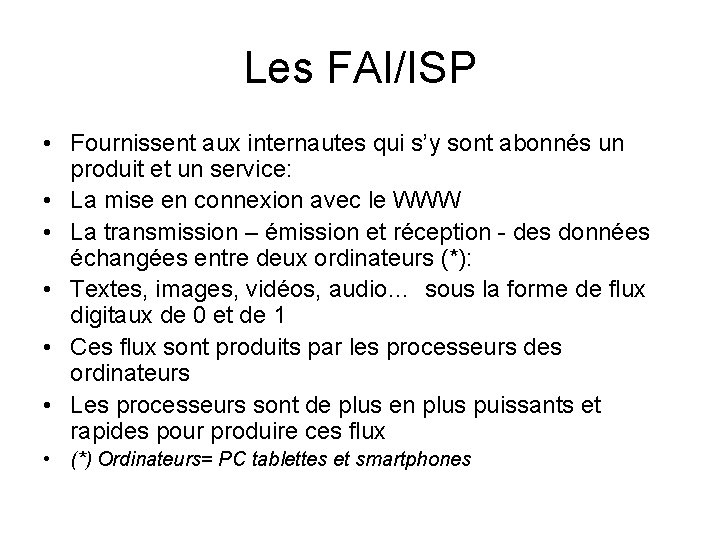 Les FAI/ISP

• Fournissent aux internautes qui s'y sont abonnés un produit et un service:
• La mise en connexion avec le WWW
• La transmission – émission et réception - des données échangées entre deux ordinateurs (*):
• Textes, images, vidéos, audio... sous la forme de flux digitaux de 0 et de 1
• Ces flux sont produits par les processeurs des ordinateurs
• Les processeurs sont de plus en plus puissants et rapides pour produire ces flux
• (*) Ordinateurs= PC tablettes et smartphones